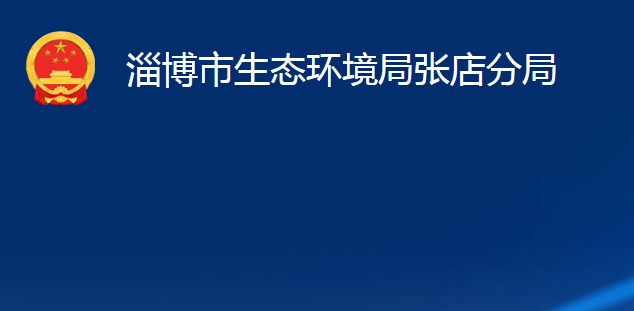 淄博市生态环境局张店分局